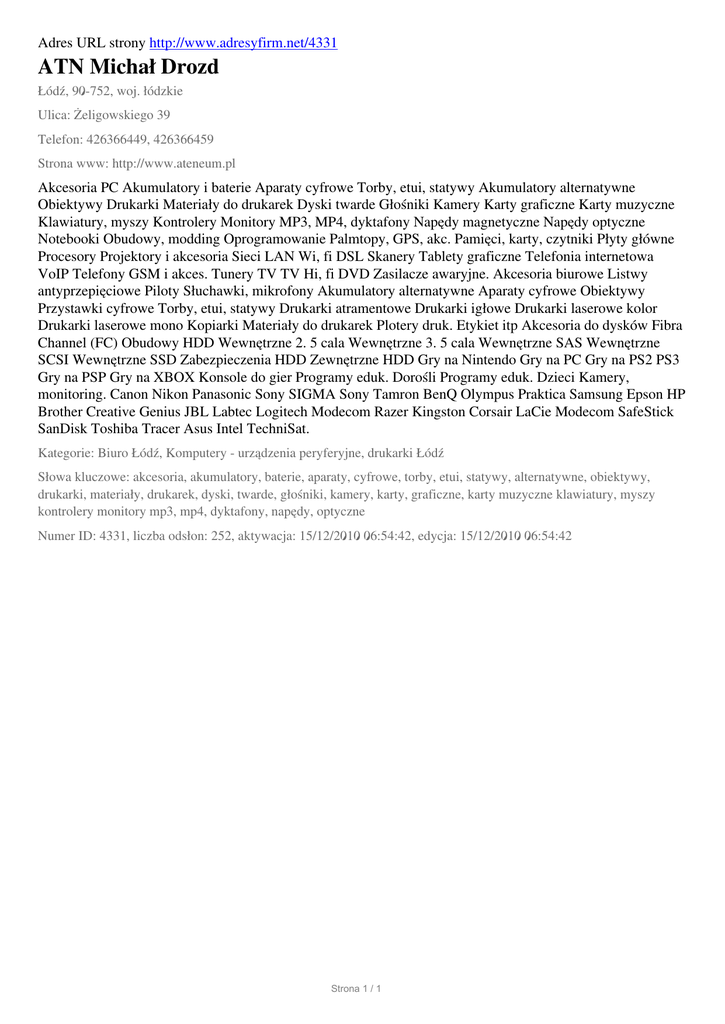 Adres URL strony http://www.adresyfirm.net/4331

ATN Michał Drozd

Łódź, 90-752, woj. łódzkie

Ulica: Żeligowskiego 39

Telefon: 426366449, 426366459

Strona www: http://www.ateneum.pl

Akcesoria PC Akumulatory i baterie Aparaty cyfrowe Torby, etui, statywy Akumulatory alternatywne Obiektywy Drukarki Materiały do drukarek Dyski twarde Głośniki Kamery Karty graficzne Karty muzyczne Klawiatury, myszy Kontrolery Monitory MP3, MP4, dyktafony Napędy magnetyczne Napędy optyczne Notebooki Obudowy, modding Oprogramowanie Palmtopy, GPS, akc. Pamięci, karty, czytniki Płyty główne Procesory Projektory i akcesoria Sieci LAN Wi, fi DSL Skanery Tablety graficzne Telefonia internetowa VoIP Telefony GSM i akces. Tunery TV TV Hi, fi DVD Zasilacze awaryjne. Akcesoria biurowe Listwy antyprzepięciowe Piloty Słuchawki, mikrofony Akumulatory alternatywne Aparaty cyfrowe Obiektywy Przystawki cyfrowe Torby, etui, statywy Drukarki atramentowe Drukarki igłowe Drukarki laserowe kolor Drukarki laserowe mono Kopiarki Materiały do drukarek Plotery druk. Etykiet itp Akcesoria do dysków Fibra Channel (FC) Obudowy HDD Wewnętrzne 2. 5 cala Wewnętrzne 3. 5 cala Wewnętrzne SAS Wewnętrzne SCSI Wewnętrzne SSD Zabezpieczenia HDD Zewnętrzne HDD Gry na Nintendo Gry na PC Gry na PS2 PS3 Gry na PSP Gry na XBOX Konsole do gier Programy eduk. Dorośli Programy eduk. Dzieci Kamery, monitoring. Canon Nikon Panasonic Sony SIGMA Sony Tamron BenQ Olympus Praktica Samsung Epson HP Brother Creative Genius JBL Labtec Logitech Modecom Razer Kingston Corsair LaCie Modecom SafeStick SanDisk Toshiba Tracer Asus Intel TechniSat.

Kategorie: Biuro Łódź, Komputery - urządzenia peryferyjne, drukarki Łódź

Słowa kluczowe: akcesoria, akumulatory, baterie, aparaty, cyfrowe, torby, etui, statywy, alternatywne, obiektywy, drukarki, materiały, drukarek, dyski, twarde, głośniki, kamery, karty, graficzne, karty muzyczne klawiatury, myszy kontrolery monitory mp3, mp4, dyktafony, napędy, optyczne

Numer ID: 4331, liczba odsłon: 252, aktywacja: 15/12/2010 06:54:42, edycja: 15/12/2010 06:54:42

Strona 1 / 1